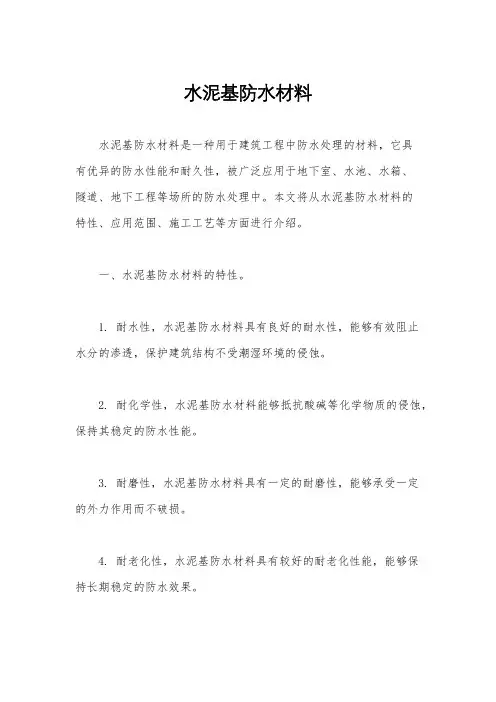 水泥基防水材料

水泥基防水材料是一种用于建筑工程中防水处理的材料，它具有优异的防水性能和耐久性，被广泛应用于地下室、水池、水箱、隧道、地下工程等场所的防水处理中。本文将从水泥基防水材料的特性、应用范围、施工工艺等方面进行介绍。

一、水泥基防水材料的特性。

1. 耐水性，水泥基防水材料具有良好的耐水性，能够有效阻止水分的渗透，保护建筑结构不受潮湿环境的侵蚀。

2. 耐化学性，水泥基防水材料能够抵抗酸碱等化学物质的侵蚀，保持其稳定的防水性能。

3. 耐磨性，水泥基防水材料具有一定的耐磨性，能够承受一定的外力作用而不破损。

4. 耐老化性，水泥基防水材料具有较好的耐老化性能，能够保持长期稳定的防水效果。